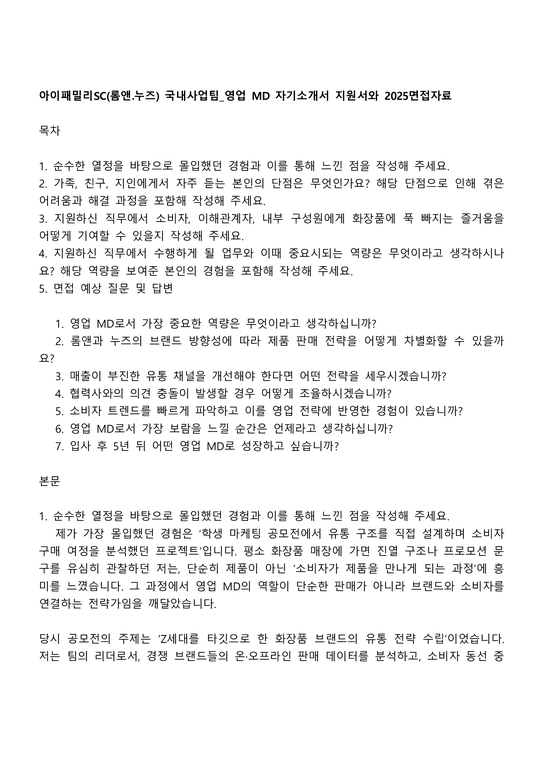 아이패밀리SC(롬앤.누즈) 국내사업팀_영업 MD 자기소개서 지원서와 2025면접자료

목차

1. 순수한 열정을 바탕으로 몰입했던 경험과 이를 통해 느낀 점을 작성해 주세요.
2. 가족, 친구, 지인에게서 자주 듣는 본인의 단점은 무엇인가요? 해당 단점으로 인해 겪은 어려움과 해결 과정을 포함해 작성해 주세요.
3. 지원하신 직무에서 소비자, 이해관계자, 내부 구성원에게 화장품에 푹 빠지는 즐거움을 어떻게 기여할 수 있을지 작성해 주세요.
4. 지원하신 직무에서 수행하게 될 업무와 이때 중요시되는 역량은 무엇이라고 생각하시나요? 해당 역량을 보여준 본인의 경험을 포함해 작성해 주세요.
5. 면접 예상 질문 및 답변

1. 영업 MD로서 가장 중요한 역량은 무엇이라고 생각하십니까?
2. 롬앤과 누즈의 브랜드 방향성에 따라 제품 판매 전략을 어떻게 차별화할 수 있을까요?
3. 매출이 부진한 유통 채널을 개선해야 한다면 어떤 전략을 세우시겠습니까?
4. 협력사와의 의견 충돌이 발생할 경우 어떻게 조율하시겠습니까?
5. 소비자 트렌드를 빠르게 파악하고 이를 영업 전략에 반영한 경험이 있습니까?
6. 영업 MD로서 가장 보람을 느낄 순간은 언제라고 생각하십니까?
7. 입사 후 5년 뒤 어떤 영업 MD로 성장하고 싶습니까?

본문

1. 순수한 열정을 바탕으로 몰입했던 경험과 이를 통해 느낀 점을 작성해 주세요.
제가 가장 몰입했던 경험은 '학생 마케팅 공모전에서 유통 구조를 직접 설계하며 소비자 구매 여정을 분석했던 프로젝트'입니다. 평소 화장품 매장에 가면 진열 구조나 프로모션 문구를 유심히 관찰하던 저는, 단순히 제품이 아닌 '소비자가 제품을 만나게 되는 과정'에 흥미를 느꼈습니다. 그 과정에서 영업 MD의 역할이 단순한 판매가 아니라 브랜드와 소비자를 연결하는 전략가임을 깨달았습니다.

당시 공모전의 주제는 'Z세대를 타깃으로 한 화장품 브랜드의 유통 전략 수립'이었습니다. 저는 팀의 리더로서, 경쟁 브랜드들의 온·오프라인 판매 데이터를 분석하고, 소비자 동선 중